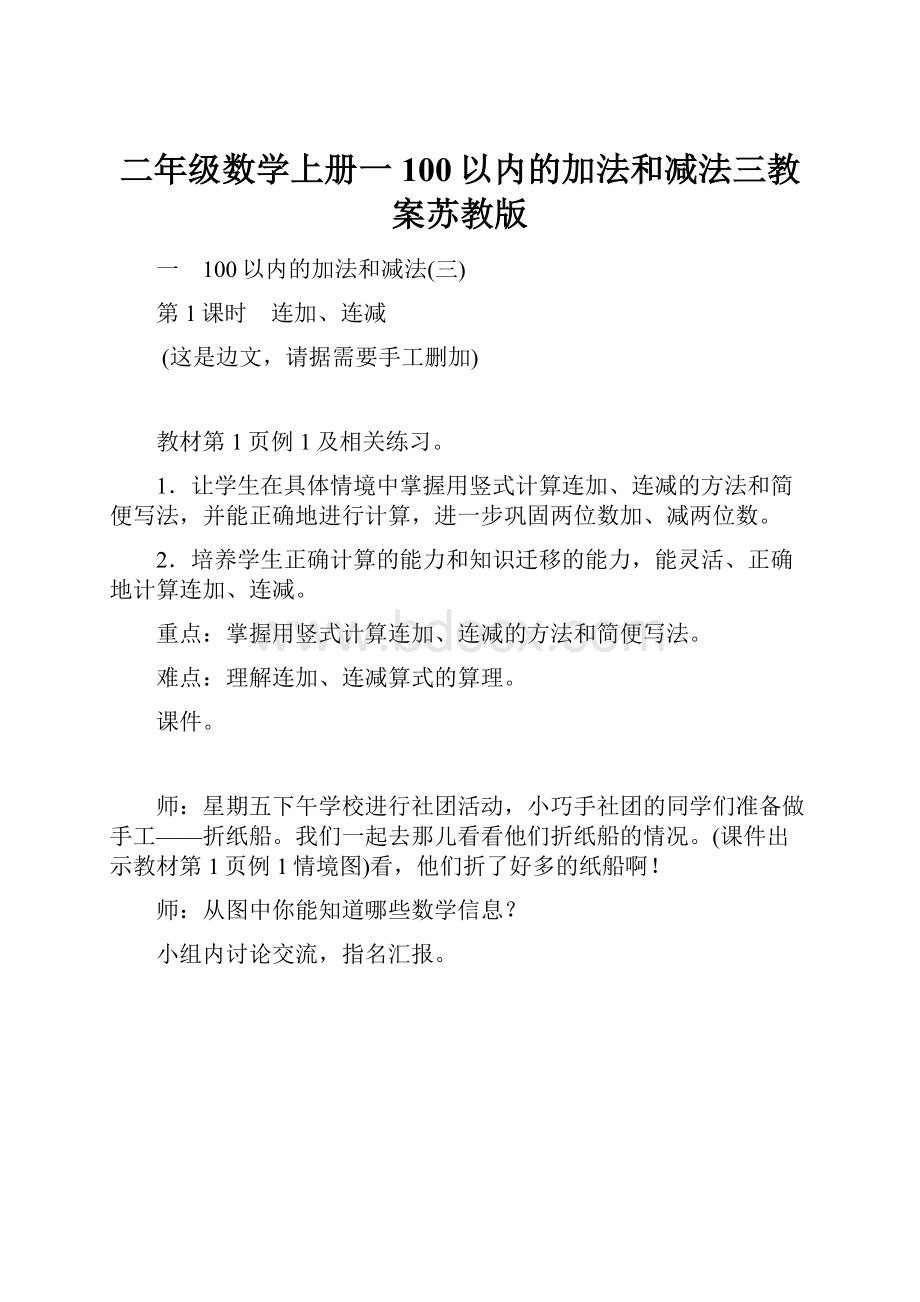 二年级数学上册一 100 以内的加法和减法三教案苏教版

一　100 以内的加法和减法(三)

第 1 课时　连加、连减

(这是边文，请据需要手工删加)

教材第 1 页例 1 及相关练习。

1．让学生在具体情境中掌握用竖式计算连加、连减的方法和简便写法，并能正确地进行计算，进一步巩固两位数加、减两位数。

2．培养学生正确计算的能力和知识迁移的能力，能灵活、正确地计算连加、连减。

重点：掌握用竖式计算连加、连减的方法和简便写法。

难点：理解连加、连减算式的算理。

课件。

师：星期五下午学校进行社团活动，小巧手社团的同学们准备做手工——折纸船。我们一起去那儿看看他们折纸船的情况。(课件出示教材第 1 页例 1 情境图)看，他们折了好多的纸船啊！

师：从图中你能知道哪些数学信息？

小组内讨论交流，指名汇报。

www.bdocx.com